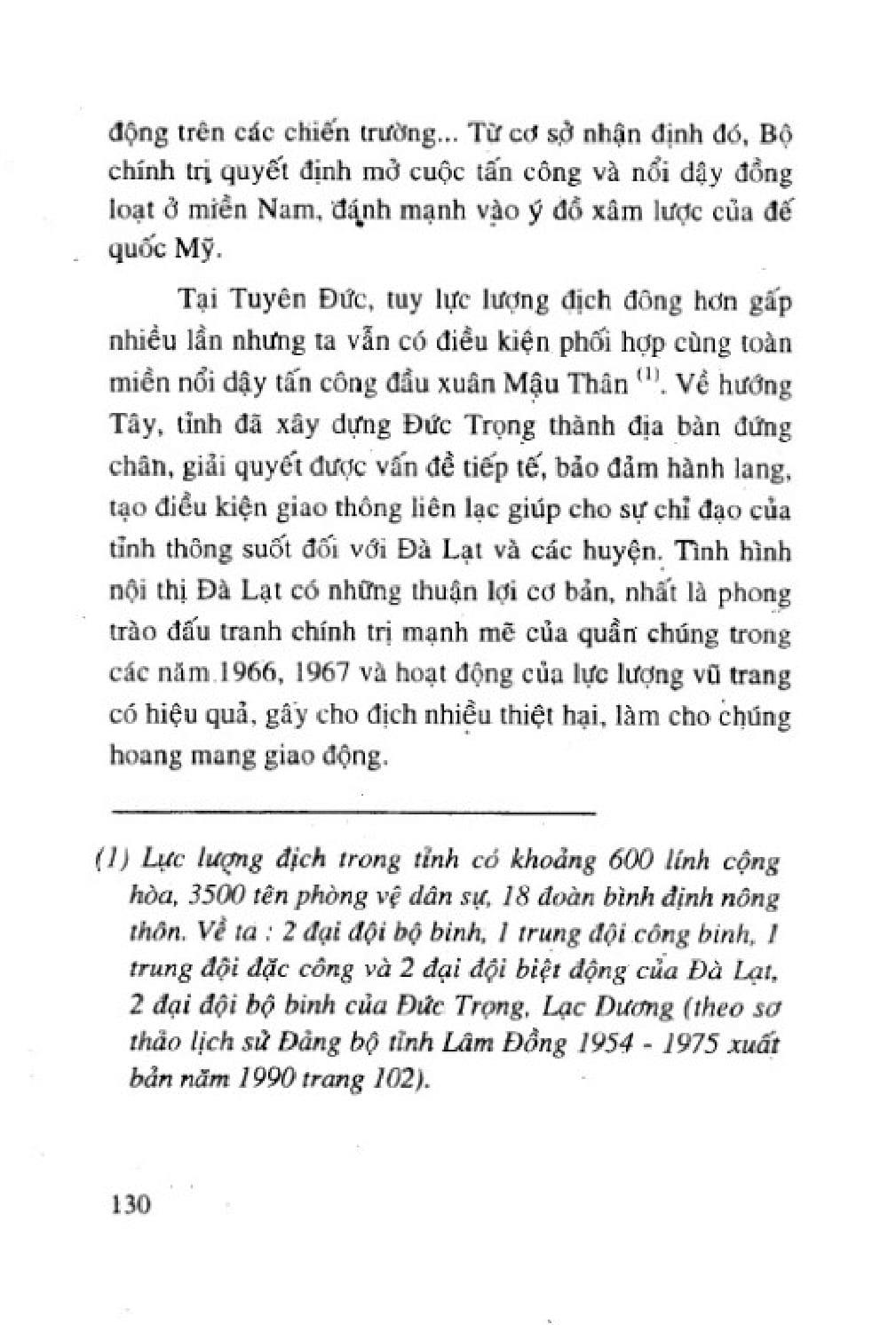 động trên các chiến trường... Từ cơ sở nhận định đó, Bộ chính trị quyết định mở cuộc tấn công và nổi dậy đồng loạt ở miền Nam, đánh mạnh vào ý đồ xâm lược của đế quốc Mỹ.

Tại Tuyên Đức, tuy lực lượng địch đông hơn gấp nhiều lần nhưng ta vẫn có điều kiện phối hợp cùng toàn miền nổi dậy tấn công đầu xuân Mậu Thân $^{(1)}$. Về hướng Tây, tỉnh đã xây dựng Đức Trọng thành địa bàn đứng chân, giải quyết được vấn đề tiếp tế, bảo đảm hành lang, tạo điều kiện giao thông liên lạc giúp cho sự chỉ đạo của tỉnh thông suốt đối với Đà Lạt và các huyện. Tình hình nội thị Đà Lạt có những thuận lợi cơ bản, nhất là phong trào đấu tranh chính trị mạnh mẽ của quần chúng trong các năm 1966, 1967 và hoạt động của lực lượng vũ trang có hiệu quả, gây cho địch nhiều thiệt hại, làm cho chúng hoang mang giao động.

(1) Lực lượng địch trong tỉnh có khoảng 600 lính cộng hòa, 3500 tên phòng vệ dân sự, 18 đoàn bình định nông thôn. Về ta : 2 đại đội bộ binh, 1 trung đội công binh, 1 trung đội đặc công và 2 đại đội biệt động của Đà Lạt, 2 đại đội bộ binh của Đức Trọng, Lạc Dương (theo sơ thảo lịch sử Đảng bộ tỉnh Lâm Đồng 1954 - 1975 xuất bản năm 1990 trang 102).

130